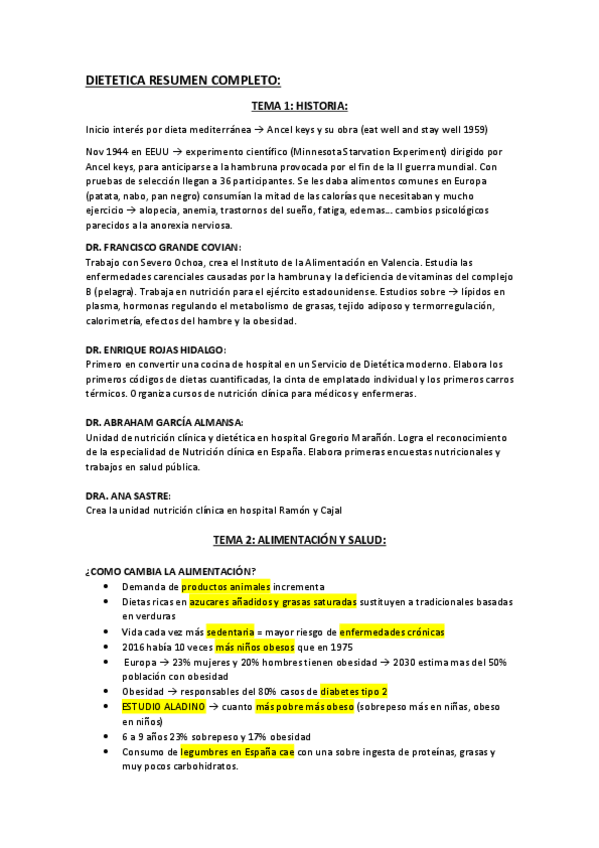 DIETETICA RESUMEN COMPLETO:

TEMA 1: HISTORIA:

Inicio interés por dieta mediterránea → Ancel keys y su obra (eat well and stay well 1959)

Nov 1944 en EEUU → experimento científico (Minnesota Starvation Experiment) dirigido por Ancel keys, para anticiparse a la hambruna provocada por el fin de la II guerra mundial. Con pruebas de selección llegan a 36 participantes. Se les daba alimentos comunes en Europa (patata, nabo, pan negro) consumían la mitad de las calorías que necesitaban y mucho ejercicio → alopecia, anemia, trastornos del sueño, fatiga, edemas… cambios psicológicos parecidos a la anorexia nerviosa.

DR. FRANCISCO GRANDE COVIAN:
Trabajo con Severo Ochoa, crea el Instituto de la Alimentación en Valencia. Estudia las enfermedades carenciales causadas por la hambruna y la deficiencia de vitaminas del complejo B (pelagra). Trabaja en nutrición para el ejército estadounidense. Estudios sobre → lípidos en plasma, hormonas regulando el metabolismo de grasas, tejido adiposo y termorregulación, calorimetría, efectos del hambre y la obesidad.

DR. ENRIQUE ROJAS HIDALGO:
Primero en convertir una cocina de hospital en un Servicio de Dietética moderno. Elabora los primeros códigos de dietas cuantificadas, la cinta de emplatado individual y los primeros carros térmicos. Organiza cursos de nutrición clínica para médicos y enfermeras.

DR. ABRAHAM GARCÍA ALMANSA:
Unidad de nutrición clínica y dietética en hospital Gregorio Marañón. Logra el reconocimiento de la especialidad de Nutrición clínica en España. Elabora primeras encuestas nutricionales y trabajos en salud pública.

DRA. ANA SASTRE:
Crea la unidad nutrición clínica en hospital Ramón y Cajal

TEMA 2: ALIMENTACIÓN Y SALUD:

¿COMO CAMBIA LA ALIMENTACIÓN?
• Demanda de productos animales incrementa
• Dietas ricas en azucares añadidos y grasas saturadas sustituyen a tradicionales basadas en verduras
• Vida cada vez más sedentaria = mayor riesgo de enfermedades crónicas
• 2016 había 10 veces más niños obesos que en 1975
• Europa → 23% mujeres y 20% hombres tienen obesidad → 2030 estima mas del 50% población con obesidad
• Obesidad → responsables del 80% casos de diabetes tipo 2
• ESTUDIO ALADINO → cuanto más pobre más obeso (sobrepeso más en niñas, obeso en niños)
• 6 a 9 años 23% sobrepeso y 17% obesidad
• Consumo de legumbres en España cae con una sobre ingesta de proteínas, grasas y muy pocos carbohidratos.